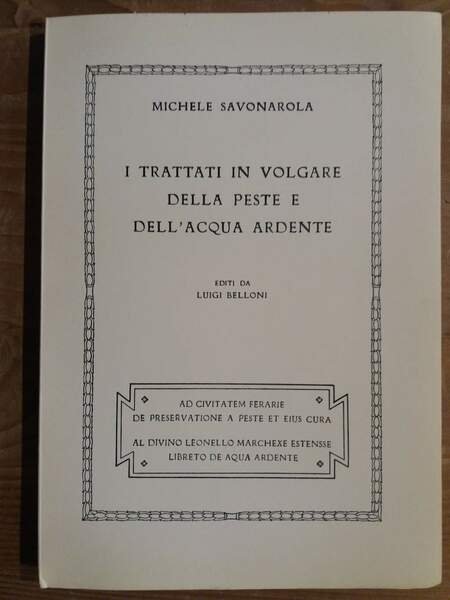 MICHELE SAVONAROLA

I TRATTATI IN VOLGARE
DELLA PESTE E
DELL'ACQUA ARDENTE

EDITI DA
LUIGI BELLONI

AD CIVITATEM FERARIE
DE PRESERVATIONE A PESTE ET EIUS CURA

AL DIVINO LEONELLO MARCHEXE ESTENSSE
LIBRETO DE AQUA ARDENTE